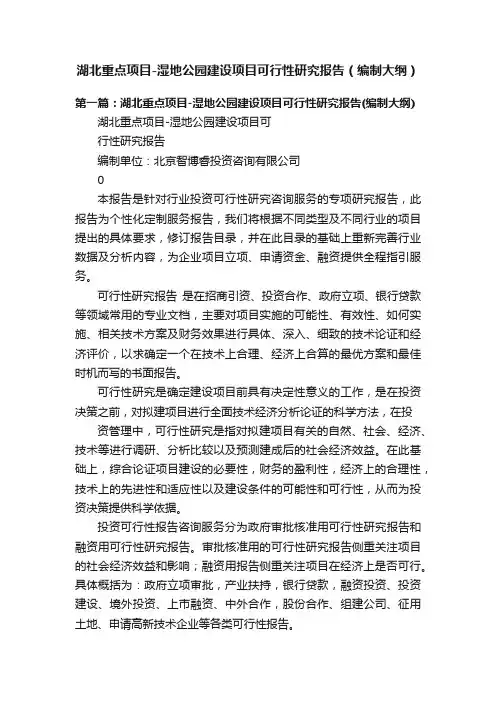 湖北重点项目-湿地公园建设项目可行性研究报告（编制大纲）

第一篇：湖北重点项目-湿地公园建设项目可行性研究报告(编制大纲)

湖北重点项目-湿地公园建设项目可

行性研究报告

编制单位：北京智博睿投资咨询有限公司

0

本报告是针对行业投资可行性研究咨询服务的专项研究报告，此报告为个性化定制服务报告，我们将根据不同类型及不同行业的项目提出的具体要求，修订报告目录，并在此目录的基础上重新完善行业数据及分析内容，为企业项目立项、申请资金、融资提供全程指引服务。

可行性研究报告 是在招商引资、投资合作、政府立项、银行贷款等领域常用的专业文档，主要对项目实施的可能性、有效性、如何实施、相关技术方案及财务效果进行具体、深入、细致的技术论证和经济评价，以求确定一个在技术上合理、经济上合算的最优方案和最佳时机而写的书面报告。

可行性研究是确定建设项目前具有决定性意义的工作，是在投资决策之前，对拟建项目进行全面技术经济分析论证的科学方法，在投

资管理中，可行性研究是指对拟建项目有关的自然、社会、经济、技术等进行调研、分析比较以及预测建成后的社会经济效益。在此基础上，综合论证项目建设的必要性，财务的盈利性，经济上的合理性，技术上的先进性和适应性以及建设条件的可能性和可行性，从而为投资决策提供科学依据。

投资可行性报告咨询服务分为政府审批核准用可行性研究报告和融资用可行性研究报告。审批核准用的可行性研究报告侧重关注项目的社会经济效益和影响；融资用报告侧重关注项目在经济上是否可行。具体概括为：政府立项审批，产业扶持，银行贷款，融资投资、投资建设、境外投资、上市融资、中外合作，股份合作、组建公司、征用土地、申请高新技术企业等各类可行性报告。